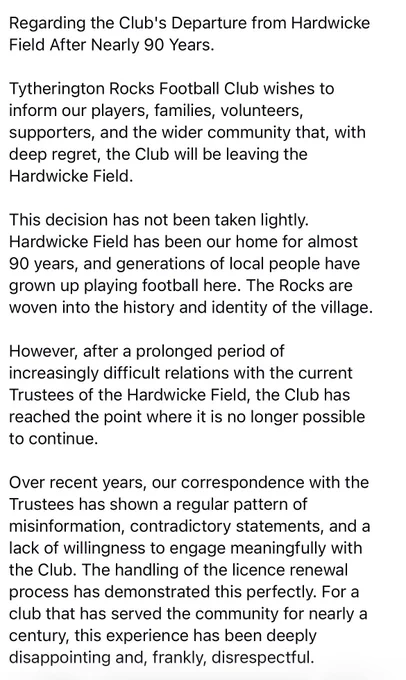 Regarding the Club's Departure from Hardwicke Field After Nearly 90 Years.

Tytherington Rocks Football Club wishes to inform our players, families, volunteers, supporters, and the wider community that, with deep regret, the Club will be leaving the Hardwicke Field.

This decision has not been taken lightly. Hardwicke Field has been our home for almost 90 years, and generations of local people have grown up playing football here. The Rocks are woven into the history and identity of the village.

However, after a prolonged period of increasingly difficult relations with the current Trustees of the Hardwicke Field, the Club has reached the point where it is no longer possible to continue.

Over recent years, our correspondence with the Trustees has shown a regular pattern of misinformation, contradictory statements, and a lack of willingness to engage meaningfully with the Club. The handling of the licence renewal process has demonstrated this perfectly. For a club that has served the community for nearly a century, this experience has been deeply disappointing and, frankly, disrespectful.